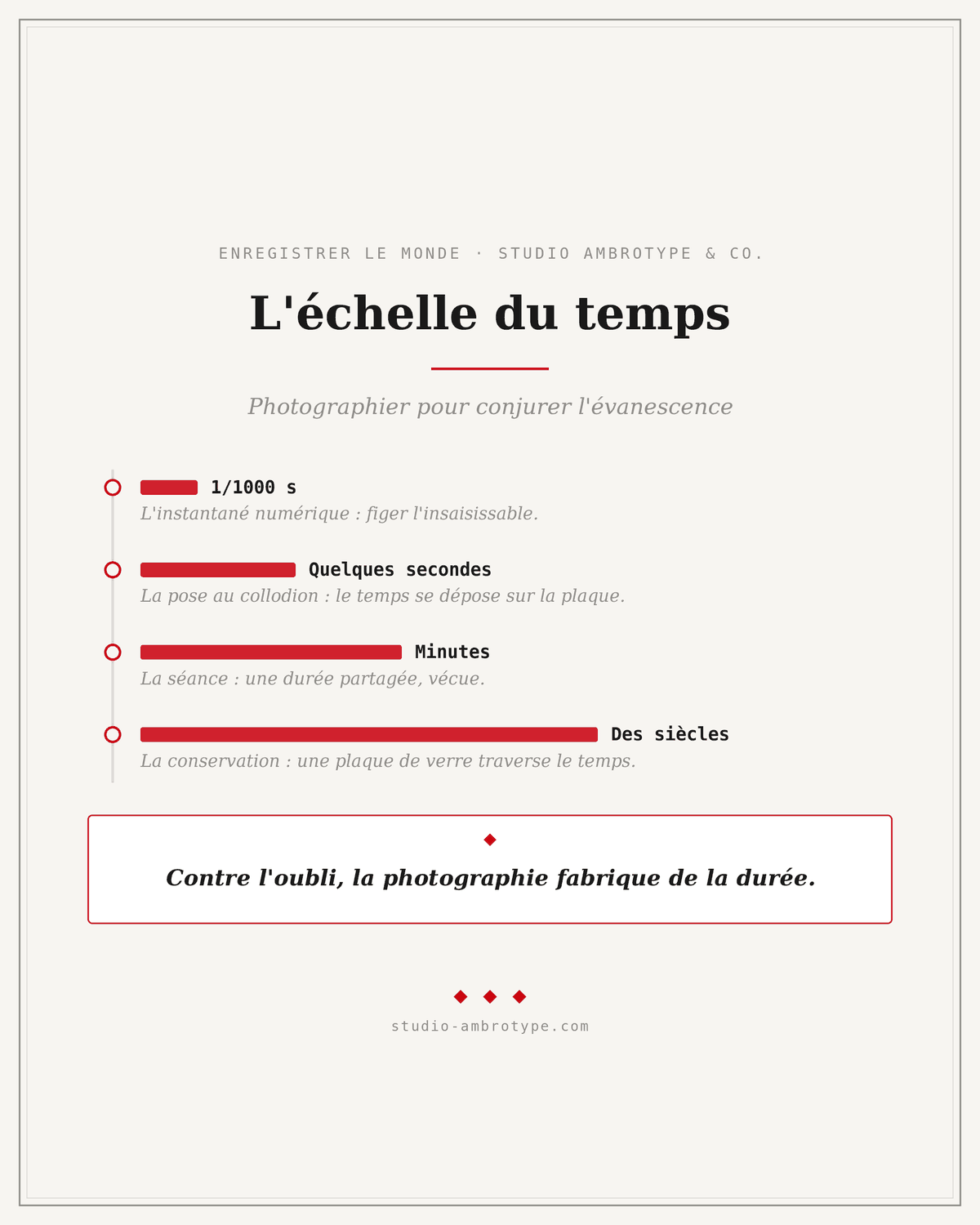 ENREGISTRER LE MONDE · STUDIO AMBROTYPE & CO.

L'échelle du temps

Photographier pour conjurer l'évanescence

1/1000 s
L'instantané numérique : figer l'insaisissable.

Quelques secondes
La pose au collodion : le temps se dépose sur la plaque.

Minutes
La séance : une durée partagée, vécue.

Des siècles
La conservation : une plaque de verre traverse le temps.

Contre l'oubli, la photographie fabrique de la durée.

studio-ambrotype.com